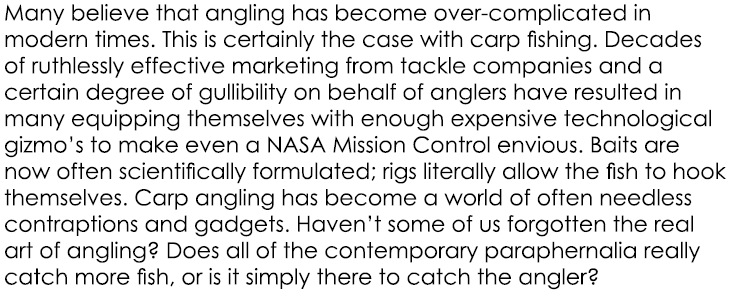 Many believe that angling has become over-complicated in modern times. This is certainly the case with carp fishing. Decades of ruthlessly effective marketing from tackle companies and a certain degree of gullibility on behalf of anglers have resulted in many equipping themselves with enough expensive technological gizmo's to make even a NASA Mission Control envious. Baits are now often scientifically formulated; rigs literally allow the fish to hook themselves. Carp angling has become a world of often needless contraptions and gadgets. Haven't some of us forgotten the real art of angling? Does all of the contemporary paraphernalia really catch more fish, or is it simply there to catch the angler?